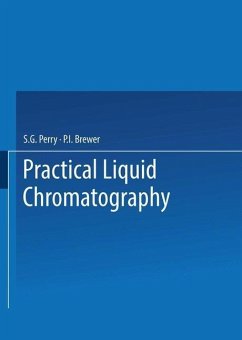 S.G. Perry · P.I. Brewer

Practical Liquid Chromatography